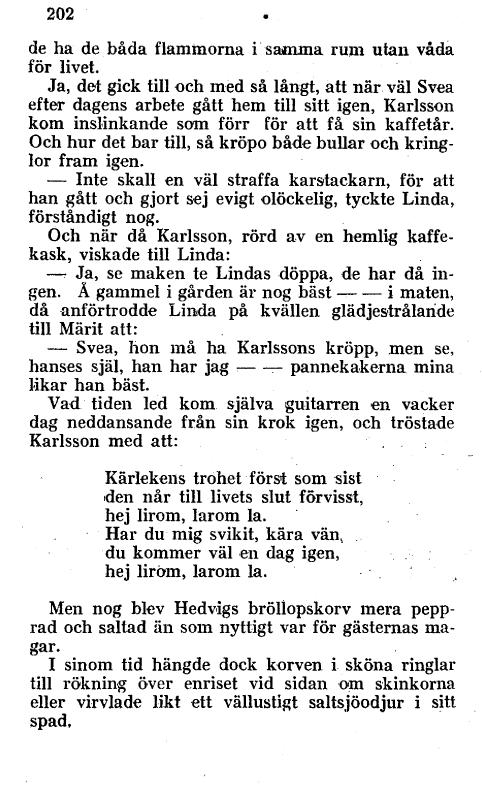 202

de ha de båda flammorna i samma rum utan våda för livet.

Ja, det gick till och med så långt, att när väl Svea efter dagens arbete gått hem till sitt igen, Karlsson kom inslinkande som förr för att få sin kaffetår. Och hur det bar till, så kröpo både bullar och kringlor fram igen.

— Inte skall en väl straffa karstackarn, för att han gått och gjort sej evigt olöckelig, tyckte Linda, förståndigt nog.

Och när då Karlsson, rörd av en hemlig kaffekask, viskade till Linda:

— Ja, se maken te Lindas döppa, de har då ingen. Å gammel i gården är nog bäst — — i maten, då anförtrodde Linda på kvällen glädjestrålande till Märit att:

— Svea, hon må ha Karlssons kröpp, men se, hanses själ, han har jag — — pannekakerna mina likar han bäst.

Vad tiden led kom själva guitarren en vacker dag neddansande från sin krok igen, och tröstade Karlsson med att:

Kärlekens trohet först som sist
den når till livets slut förvisst,
hej lirom, larom la.
Har du mig svikit, kära vän,
du kommer väl en dag igen,
hej lirom, larom la.

Men nog blev Hedvigs bröllopskorv mera pepprad och saltad än som nyttigt var för gästernas magar.

I sinom tid hängde dock korven i sköna ringlar till rökning över enriset vid sidan om skinkorna eller virvlade likt ett vällustigt saltsjöodjur i sitt spad.